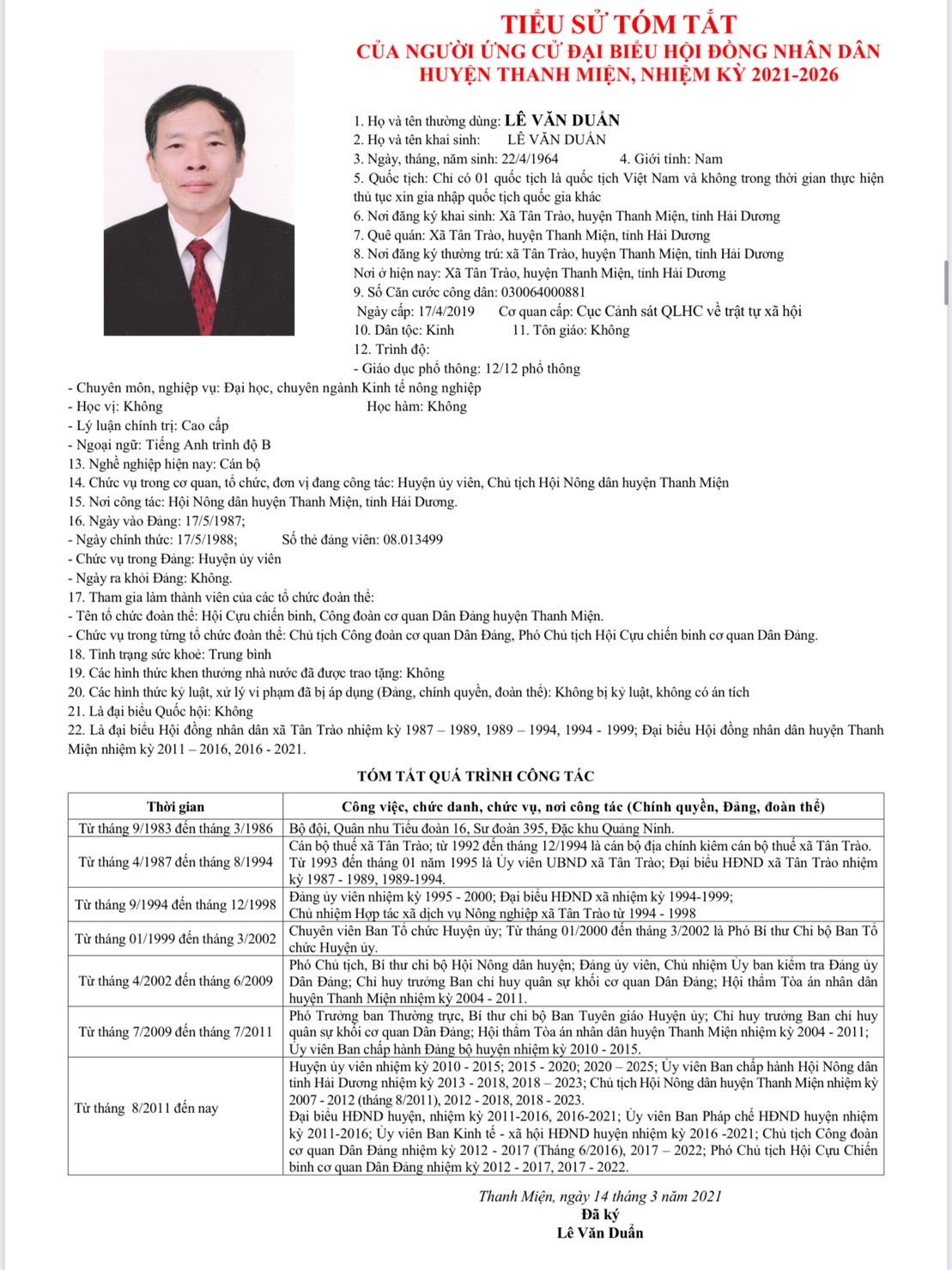 TIỂU SỬ TÓM TẮT
CỦA NGƯỜI ỨNG CỬ ĐẠI BIỂU HỘI ĐỒNG NHÂN DÂN
HUYỆN THANH MIỆN, NHIỆM KỲ 2021-2026

1. Họ và tên thường dùng: LÊ VĂN DUẨN
2. Họ và tên khai sinh: LÊ VĂN DUẨN
3. Ngày, tháng, năm sinh: 22/4/1964 4. Giới tính: Nam
5. Quốc tịch: Chỉ có 01 quốc tịch là quốc tịch Việt Nam và không trong thời gian thực hiện thủ tục xin gia nhập quốc tịch quốc gia khác
6. Nơi đăng ký khai sinh: Xã Tân Trào, huyện Thanh Miện, tỉnh Hải Dương
7. Quê quán: Xã Tân Trào, huyện Thanh Miện, tỉnh Hải Dương
8. Nơi đăng ký thường trú: xã Tân Trào, huyện Thanh Miện, tỉnh Hải Dương
Nơi ở hiện nay: Xã Tân Trào, huyện Thanh Miện, tỉnh Hải Dương
9. Số Căn cước công dân: 030064000881
Ngày cấp: 17/4/2019 Cơ quan cấp: Cục Cảnh sát QLHC về trật tự xã hội
10. Dân tộc: Kinh 11. Tôn giáo: Không
12. Trình độ:
- Giáo dục phổ thông: 12/12 phổ thông
- Chuyên môn, nghiệp vụ: Đại học, chuyên ngành Kinh tế nông nghiệp
- Học vị: Không Học hàm: Không
- Lý luận chính trị: Cao cấp
- Ngoại ngữ: Tiếng Anh trình độ B
13. Nghề nghiệp hiện nay: Cán bộ
14. Chức vụ trong cơ quan, tổ chức, đơn vị đang công tác: Huyện ủy viên, Chủ tịch Hội Nông dân huyện Thanh Miện
15. Nơi công tác: Hội Nông dân huyện Thanh Miện, tỉnh Hải Dương.
16. Ngày vào Đảng: 17/5/1987;
- Ngày chính thức: 17/5/1988; Số thẻ đảng viên: 08.013499
- Chức vụ trong Đảng: Huyện ủy viên
- Ngày ra khỏi Đảng: Không.
17. Tham gia làm thành viên của các tổ chức đoàn thể:
- Tên tổ chức đoàn thể: Hội Cựu chiến binh, Công đoàn cơ quan Dân Đảng huyện Thanh Miện.
- Chức vụ trong từng tổ chức đoàn thể: Chủ tịch Công đoàn cơ quan Dân Đảng, Phó Chủ tịch Hội Cựu chiến binh cơ quan Dân Đảng.
18. Tình trạng sức khoẻ: Trung bình
19. Các hình thức khen thưởng nhà nước đã được trao tặng: Không
20. Các hình thức kỷ luật, xử lý vi phạm đã bị áp dụng (Đảng, chính quyền, đoàn thể): Không bị kỷ luật, không có án tích
21. Là đại biểu Quốc hội: Không
22. Là đại biểu Hội đồng nhân dân xã Tân Trào nhiệm kỳ 1987 – 1989, 1989 – 1994, 1994 - 1999; Đại biểu Hội đồng nhân dân huyện Thanh Miện nhiệm kỳ 2011 – 2016, 2016 - 2021.

TÓM TẮT QUÁ TRÌNH CÔNG TÁC

| Thời gian | Công việc, chức danh, chức vụ, nơi công tác (Chính quyền, Đảng, đoàn thể) |
|---|---|
| Từ tháng 9/1983 đến tháng 3/1986 | Bộ đội, Quân nhu Tiểu đoàn 16, Sư đoàn 395, Đặc khu Quảng Ninh. |
| Từ tháng 4/1987 đến tháng 8/1994 | Cán bộ thuế xã Tân Trào; từ 1992 đến tháng 12/1994 là cán bộ địa chính kiêm cán bộ thuế xã Tân Trào. Từ 1993 đến tháng 01 năm 1995 là Ủy viên UBND xã Tân Trào; Đại biểu HĐND xã Tân Trào nhiệm kỳ 1987 - 1989, 1989-1994. |
| Từ tháng 9/1994 đến tháng 12/1998 | Đảng ủy viên nhiệm kỳ 1995 - 2000; Đại biểu HĐND xã nhiệm kỳ 1994-1999; Chủ nhiệm Hợp tác xã dịch vụ Nông nghiệp xã Tân Trào từ 1994 - 1998 |
| Từ tháng 01/1999 đến tháng 3/2002 | Chuyên viên Ban Tổ chức Huyện ủy; Từ tháng 01/2000 đến tháng 3/2002 là Phó Bí thư Chi bộ Ban Tổ chức Huyện ủy. |
| Từ tháng 4/2002 đến tháng 6/2009 | Phó Chủ tịch, Bí thư chi bộ Hội Nông dân huyện; Đảng ủy viên, Chủ nhiệm Ủy ban kiểm tra Đảng ủy Dân Đảng; Chỉ huy trưởng Ban chỉ huy quân sự khối cơ quan Dân Đảng; Hội thẩm Tòa án nhân dân huyện Thanh Miện nhiệm kỳ 2004 - 2011. |
| Từ tháng 7/2009 đến tháng 7/2011 | Phó Trưởng ban Thường trực, Bí thư chi bộ Ban Tuyên giáo Huyện ủy; Chỉ huy trưởng Ban chỉ huy quân sự khối cơ quan Dân Đảng; Hội thẩm Tòa án nhân dân huyện Thanh Miện nhiệm kỳ 2004 - 2011; Ủy viên Ban chấp hành Đảng bộ huyện nhiệm kỳ 2010 - 2015. |
| Từ tháng 8/2011 đến nay | Huyện ủy viên nhiệm kỳ 2010 - 2015; 2015 - 2020; 2020 – 2025; Ủy viên Ban chấp hành Hội Nông dân tỉnh Hải Dương nhiệm kỳ 2013 - 2018, 2018 – 2023; Chủ tịch Hội Nông dân huyện Thanh Miện nhiệm kỳ 2007 - 2012 (tháng 8/2011), 2012 - 2018, 2018 - 2023. Đại biểu HĐND huyện, nhiệm kỳ 2011-2016, 2016-2021; Ủy viên Ban Pháp chế HĐND huyện nhiệm kỳ 2011-2016; Ủy viên Ban Kinh tế - xã hội HĐND huyện nhiệm kỳ 2016 -2021; Chủ tịch Công đoàn cơ quan Dân Đảng nhiệm kỳ 2012 - 2017 (Tháng 6/2016), 2017 – 2022; Phó Chủ tịch Hội Cựu Chiến binh cơ quan Dân Đảng nhiệm kỳ 2012 - 2017, 2017 - 2022. |

Thanh Miện, ngày 14 tháng 3 năm 2021
Đã ký
Lê Văn Duẩn